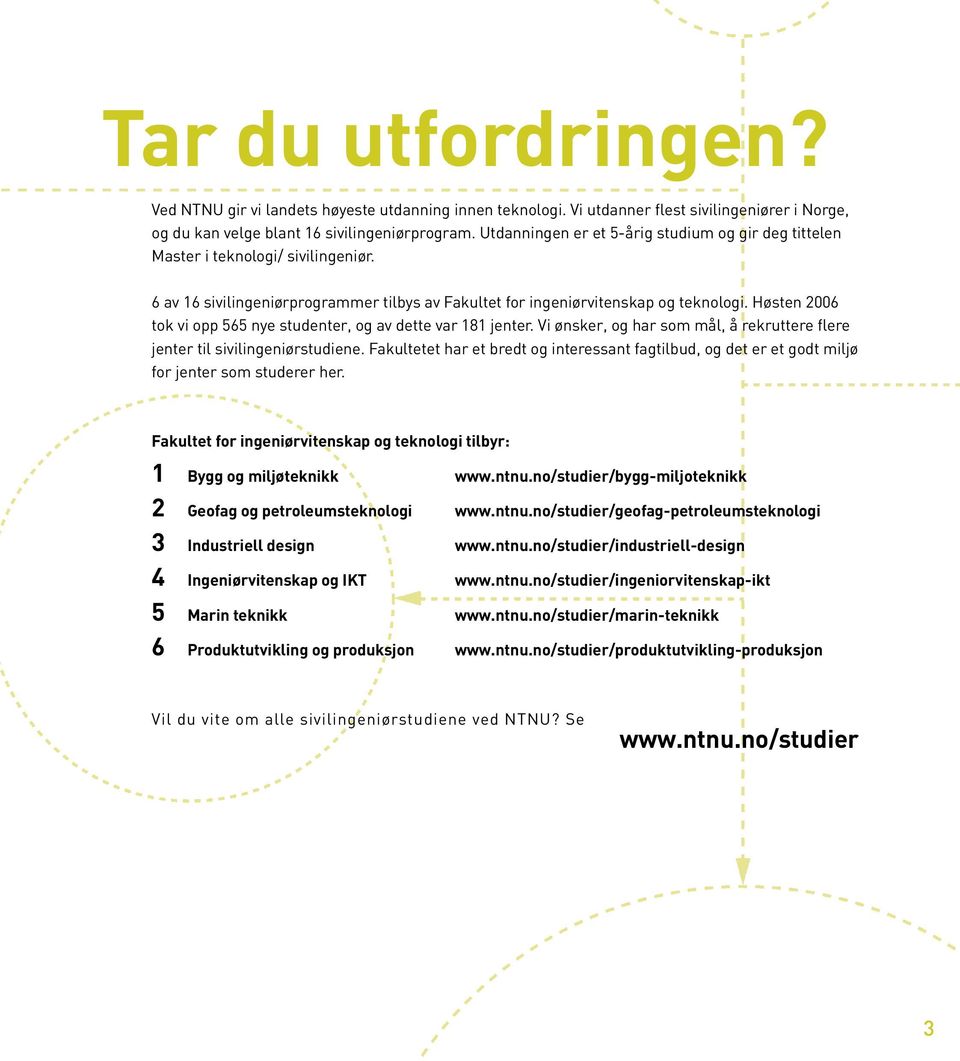 Tar du utfordringen?

Ved NTNU gir vi landets høyeste utdanning innen teknologi. Vi utdanner flest sivilingeniører i Norge, og du kan velge blant 16 sivilingeniørprogram. Utdanningen er et 5-årig studium og gir deg tittelen Master i teknologi/ sivilingeniør.

6 av 16 sivilingeniørprogrammer tilbys av Fakultet for ingeniørvitenskap og teknologi. Høsten 2006 tok vi opp 565 nye studenter, og av dette var 181 jenter. Vi ønsker, og har som mål, å rekruttere flere jenter til sivilingeniørstudiene. Fakultetet har et bredt og interessant fagtilbud, og det er et godt miljø for jenter som studerer her.

Fakultet for ingeniørvitenskap og teknologi tilbyr:

| | | |
|---|---|---|
| 1 | Bygg og miljøteknikk | www.ntnu.no/studier/bygg-miljoteknikk |
| 2 | Geofag og petroleumsteknologi | www.ntnu.no/studier/geofag-petroleumsteknologi |
| 3 | Industriell design | www.ntnu.no/studier/industriell-design |
| 4 | Ingeniørvitenskap og IKT | www.ntnu.no/studier/ingeniorvitenskap-ikt |
| 5 | Marin teknikk | www.ntnu.no/studier/marin-teknikk |
| 6 | Produktutvikling og produksjon | www.ntnu.no/studier/produktutvikling-produksjon |

Vil du vite om alle sivilingeniørstudiene ved NTNU? Se

www.ntnu.no/studier

3